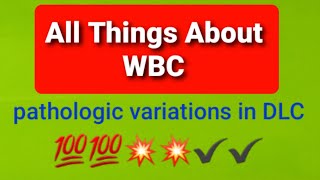 All Things About WBC

pathologic variations in DLC

💯💯💥💥✔✔